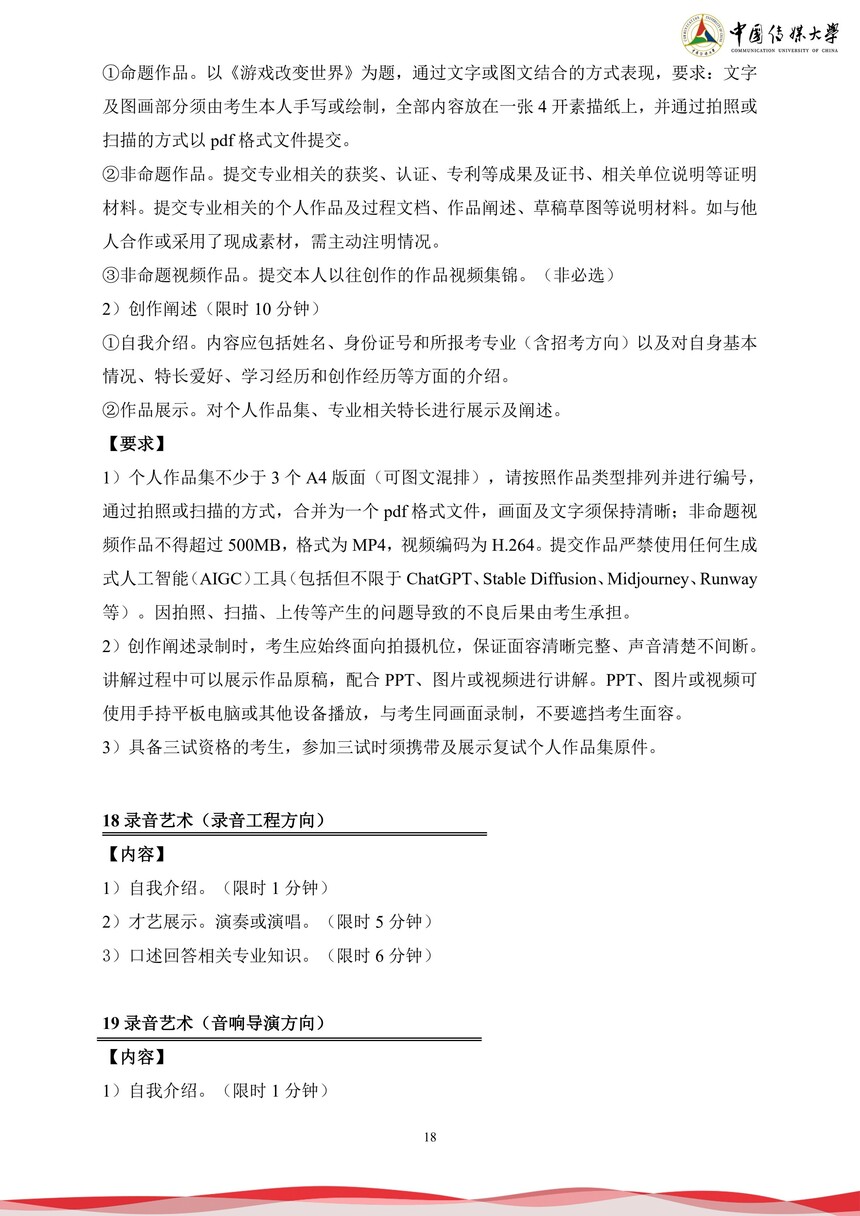 中国传媒大学
COMMUNICATION UNIVERSITY OF CHINA

①命题作品。以《游戏改变世界》为题，通过文字或图文结合的方式表现，要求：文字及图画部分须由考生本人手写或绘制，全部内容放在一张 4 开素描纸上，并通过拍照或扫描的方式以 pdf 格式文件提交。

②非命题作品。提交专业相关的获奖、认证、专利等成果及证书、相关单位说明等证明材料。提交专业相关的个人作品及过程文档、作品阐述、草稿草图等说明材料。如与他人合作或采用了现成素材，需主动注明情况。

③非命题视频作品。提交本人以往创作的作品视频集锦。（非必选）

2）创作阐述（限时 10 分钟）

①自我介绍。内容应包括姓名、身份证号和所报考专业（含招考方向）以及对自身基本情况、特长爱好、学习经历和创作经历等方面的介绍。

②作品展示。对个人作品集、专业相关特长进行展示及阐述。

【要求】

1）个人作品集不少于 3 个 A4 版面（可图文混排），请按照作品类型排列并进行编号，通过拍照或扫描的方式，合并为一个 pdf 格式文件，画面及文字须保持清晰；非命题视频作品不得超过 500MB，格式为 MP4，视频编码为 H.264。提交作品严禁使用任何生成式人工智能（AIGC）工具（包括但不限于 ChatGPT、Stable Diffusion、Midjourney、Runway 等）。因拍照、扫描、上传等产生的问题导致的不良后果由考生承担。

2）创作阐述录制时，考生应始终面向拍摄机位，保证面容清晰完整、声音清楚不间断。讲解过程中可以展示作品原稿，配合 PPT、图片或视频进行讲解。PPT、图片或视频可使用手持平板电脑或其他设备播放，与考生同画面录制，不要遮挡考生面容。

3）具备三试资格的考生，参加三试时须携带及展示复试个人作品集原件。

18 录音艺术（录音工程方向）

【内容】

1）自我介绍。（限时 1 分钟）

2）才艺展示。演奏或演唱。（限时 5 分钟）

3）口述回答相关专业知识。（限时 6 分钟）

19 录音艺术（音响导演方向）

【内容】

1）自我介绍。（限时 1 分钟）

18